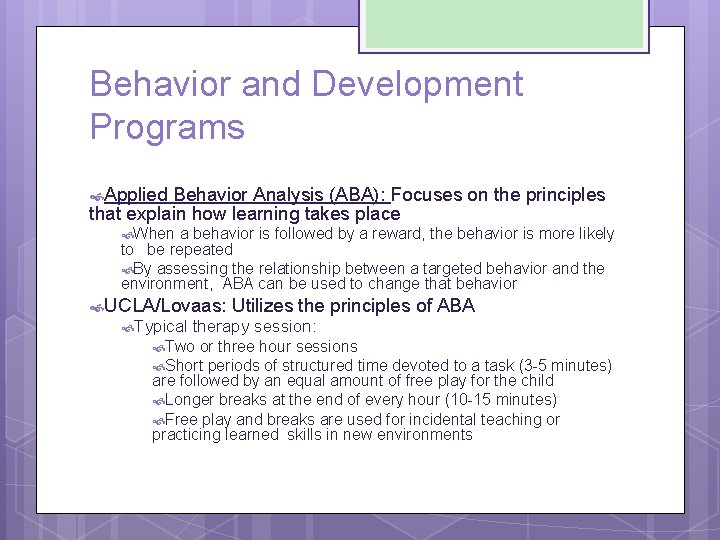 Behavior and Development Programs

Applied Behavior Analysis (ABA): Focuses on the principles that explain how learning takes place

When a behavior is followed by a reward, the behavior is more likely to be repeated

By assessing the relationship between a targeted behavior and the environment, ABA can be used to change that behavior

UCLA/Lovaas: Utilizes the principles of ABA

Typical therapy session:

Two or three hour sessions

Short periods of structured time devoted to a task (3-5 minutes) are followed by an equal amount of free play for the child

Longer breaks at the end of every hour (10-15 minutes)

Free play and breaks are used for incidental teaching or practicing learned skills in new environments